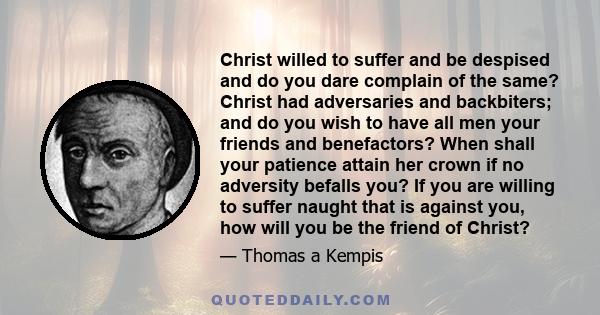 Christ willed to suffer and be despised and do you dare complain of the same? Christ had adversaries and backbiters; and do you wish to have all men your friends and benefactors? When shall your patience attain her crown if no adversity befalls you? If you are willing to suffer naught that is against you, how will you be the friend of Christ?

— Thomas a Kempis

QUOTEDDAILY.COM